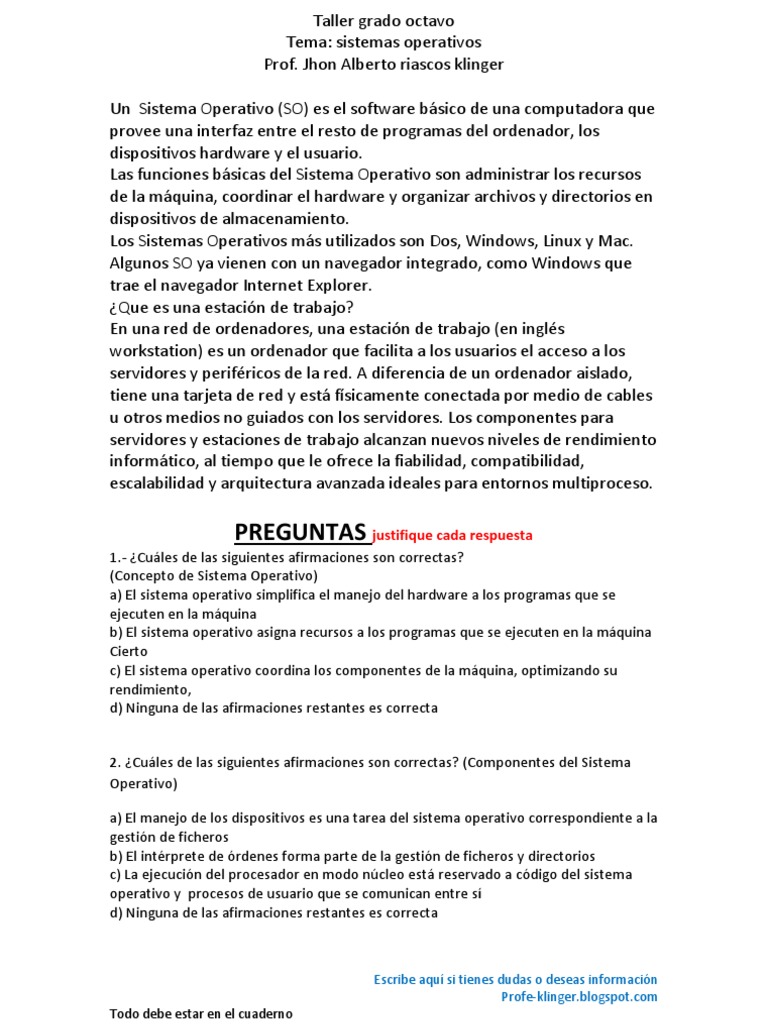 Taller grado octavo
Tema: sistemas operativos
Prof. Jhon Alberto riascos klinger

Un Sistema Operativo (SO) es el software básico de una computadora que provee una interfaz entre el resto de programas del ordenador, los dispositivos hardware y el usuario.
Las funciones básicas del Sistema Operativo son administrar los recursos de la máquina, coordinar el hardware y organizar archivos y directorios en dispositivos de almacenamiento.
Los Sistemas Operativos más utilizados son Dos, Windows, Linux y Mac. Algunos SO ya vienen con un navegador integrado, como Windows que trae el navegador Internet Explorer.
¿Que es una estación de trabajo?
En una red de ordenadores, una estación de trabajo (en inglés workstation) es un ordenador que facilita a los usuarios el acceso a los servidores y periféricos de la red. A diferencia de un ordenador aislado, tiene una tarjeta de red y está físicamente conectada por medio de cables u otros medios no guiados con los servidores. Los componentes para servidores y estaciones de trabajo alcanzan nuevos niveles de rendimiento informático, al tiempo que le ofrece la fiabilidad, compatibilidad, escalabilidad y arquitectura avanzada ideales para entornos multiproceso.

PREGUNTAS justifique cada respuesta
1.- ¿Cuáles de las siguientes afirmaciones son correctas?
(Concepto de Sistema Operativo)
a) El sistema operativo simplifica el manejo del hardware a los programas que se ejecuten en la máquina
b) El sistema operativo asigna recursos a los programas que se ejecuten en la máquina Cierto
c) El sistema operativo coordina los componentes de la máquina, optimizando su rendimiento,
d) Ninguna de las afirmaciones restantes es correcta

2. ¿Cuáles de las siguientes afirmaciones son correctas? (Componentes del Sistema Operativo)

a) El manejo de los dispositivos es una tarea del sistema operativo correspondiente a la gestión de ficheros
b) El intérprete de órdenes forma parte de la gestión de ficheros y directorios
c) La ejecución del procesador en modo núcleo está reservado a código del sistema operativo y procesos de usuario que se comunican entre sí
d) Ninguna de las afirmaciones restantes es correcta

Escribe aquí si tienes dudas o deseas información
Profe-klinger.blogspot.com

Todo debe estar en el cuaderno